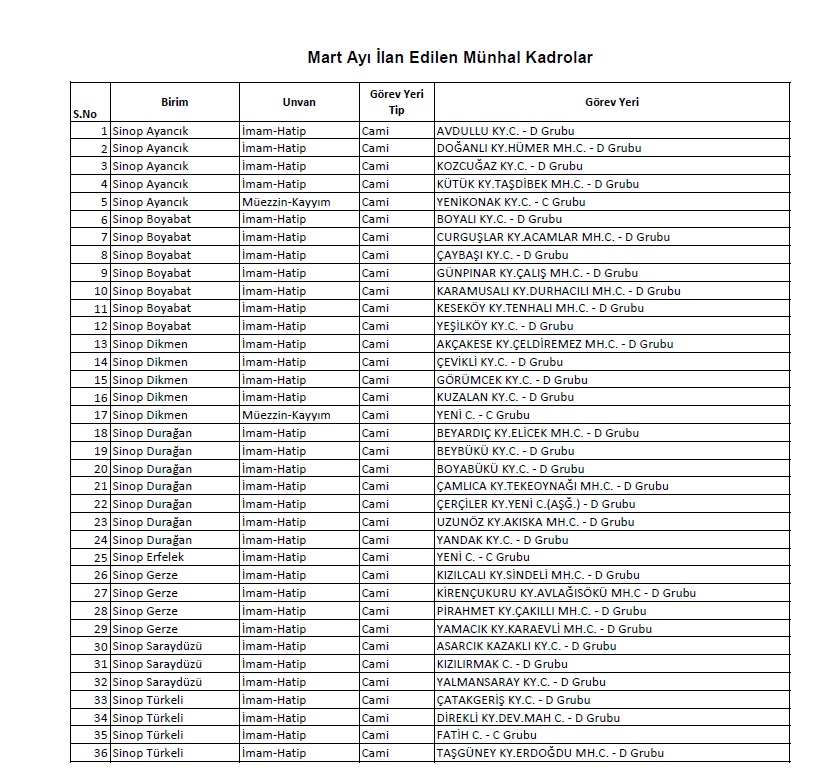 Mart Ayı İlan Edilen Münhal Kadrolar

| S.No | Birim | Unvan | Görev Yeri Tip | Görev Yeri |
|---|---|---|---|---|
| 1 | Sinop Ayancık | İmam-Hatip | Cami | AVDULLU KY.C. - D Grubu |
| 2 | Sinop Ayancık | İmam-Hatip | Cami | DOĞANLI KY.HÜMER MH.C. - D Grubu |
| 3 | Sinop Ayancık | İmam-Hatip | Cami | KOZCUĞAZ KY.C. - D Grubu |
| 4 | Sinop Ayancık | İmam-Hatip | Cami | KÜTÜK KY.TAŞDİBEK MH.C. - D Grubu |
| 5 | Sinop Ayancık | Müezzin-Kayyım | Cami | YENİKONAK KY.C. - C Grubu |
| 6 | Sinop Boyabat | İmam-Hatip | Cami | BOYALI KY.C. - D Grubu |
| 7 | Sinop Boyabat | İmam-Hatip | Cami | CURGUŞLAR KY.ACAMLAR MH.C. - D Grubu |
| 8 | Sinop Boyabat | İmam-Hatip | Cami | ÇAYBAŞI KY.C. - D Grubu |
| 9 | Sinop Boyabat | İmam-Hatip | Cami | GÜNPINAR KY.ÇALIŞ MH.C. - D Grubu |
| 10 | Sinop Boyabat | İmam-Hatip | Cami | KARAMUSALI KY.DURHACILI MH.C. - D Grubu |
| 11 | Sinop Boyabat | İmam-Hatip | Cami | KESEKÖY KY.TENHALI MH.C. - D Grubu |
| 12 | Sinop Boyabat | İmam-Hatip | Cami | YEŞİLKÖY KY.C. - D Grubu |
| 13 | Sinop Dikmen | İmam-Hatip | Cami | AKÇAKESE KY.ÇELDİREMEZ MH.C. - D Grubu |
| 14 | Sinop Dikmen | İmam-Hatip | Cami | ÇEVİKLİ KY.C. - D Grubu |
| 15 | Sinop Dikmen | İmam-Hatip | Cami | GÖRÜMCEK KY.C. - D Grubu |
| 16 | Sinop Dikmen | İmam-Hatip | Cami | KUZALAN KY.C. - D Grubu |
| 17 | Sinop Dikmen | Müezzin-Kayyım | Cami | YENİ C. - C Grubu |
| 18 | Sinop Durağan | İmam-Hatip | Cami | BEYARDIÇ KY.ELİCEK MH.C. - D Grubu |
| 19 | Sinop Durağan | İmam-Hatip | Cami | BEYBÜKÜ KY.C. - D Grubu |
| 20 | Sinop Durağan | İmam-Hatip | Cami | BOYABÜKÜ KY.C. - D Grubu |
| 21 | Sinop Durağan | İmam-Hatip | Cami | ÇAMLICA KY.TEKEOYNAĞI MH.C. - D Grubu |
| 22 | Sinop Durağan | İmam-Hatip | Cami | ÇERÇİLER KY.YENİ C.(AŞĞ.) - D Grubu |
| 23 | Sinop Durağan | İmam-Hatip | Cami | UZUNÖZ KY.AKISKA MH.C. - D Grubu |
| 24 | Sinop Durağan | İmam-Hatip | Cami | YANDAK KY.C. - D Grubu |
| 25 | Sinop Erfelek | İmam-Hatip | Cami | YENİ C. - C Grubu |
| 26 | Sinop Gerze | İmam-Hatip | Cami | KIZILCALI KY.SİNDELİ MH.C. - D Grubu |
| 27 | Sinop Gerze | İmam-Hatip | Cami | KİRENÇUKURU KY.AVLAĞISÖKÜ MH.C - D Grubu |
| 28 | Sinop Gerze | İmam-Hatip | Cami | PİRAHMET KY.ÇAKILLI MH.C. - D Grubu |
| 29 | Sinop Gerze | İmam-Hatip | Cami | YAMACIK KY.KARAEVLİ MH.C. - D Grubu |
| 30 | Sinop Saraydüzü | İmam-Hatip | Cami | ASARCIK KAZAKLI KY.C. - D Grubu |
| 31 | Sinop Saraydüzü | İmam-Hatip | Cami | KIZILIRMAK C. - D Grubu |
| 32 | Sinop Saraydüzü | İmam-Hatip | Cami | YALMANSARAY KY.C. - D Grubu |
| 33 | Sinop Türkeli | İmam-Hatip | Cami | ÇATAKGERİŞ KY.C. - D Grubu |
| 34 | Sinop Türkeli | İmam-Hatip | Cami | DİREKLİ KY.DEV.MAH C. - D Grubu |
| 35 | Sinop Türkeli | İmam-Hatip | Cami | FATİH C. - C Grubu |
| 36 | Sinop Türkeli | İmam-Hatip | Cami | TAŞGÜNEY KY.ERDOĞDU MH.C. - D Grubu |